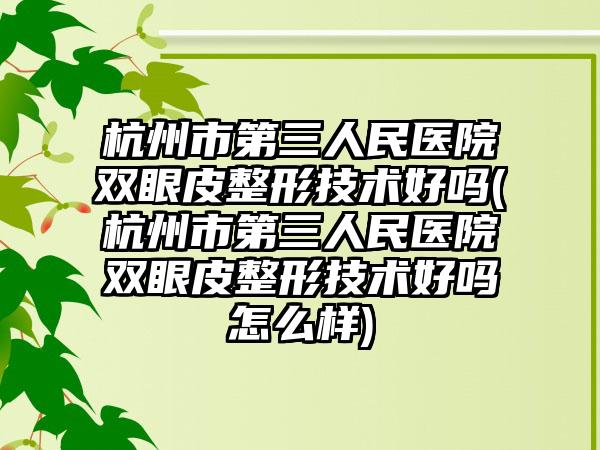 杭州市第三人民医院双眼皮整形技术好吗(杭州市第三人民医院双眼皮整形技术好吗怎么样)